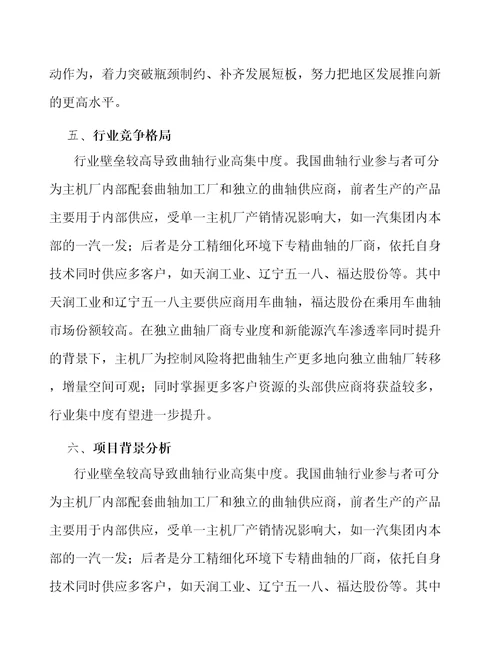 动作为，着力突破瓶颈制约、补齐发展短板，努力把地区发展推向新的更高水平。

五、行业竞争格局

行业壁垒较高导致曲轴行业高集中度。我国曲轴行业参与者可分为主机厂内部配套曲轴加工厂和独立的曲轴供应商，前者生产的产品主要用于内部供应，受单一主机厂产销情况影响大，如一汽集团内本部的一汽一发；后者是分工精细化环境下专精曲轴的厂商，依托自身技术同时供应多客户，如天润工业、辽宁五一八、福达股份等。其中天润工业和辽宁五一八主要供应商用车曲轴，福达股份在乘用车曲轴市场份额较高。在独立曲轴厂商专业度和新能源汽车渗透率同时提升的背景下，主机厂为控制风险将把曲轴生产更多地向独立曲轴厂转移，增量空间可观；同时掌握更多客户资源的头部供应商将获益较多，行业集中度有望进一步提升。

六、项目背景分析

行业壁垒较高导致曲轴行业高集中度。我国曲轴行业参与者可分为主机厂内部配套曲轴加工厂和独立的曲轴供应商，前者生产的产品主要用于内部供应，受单一主机厂产销情况影响大，如一汽集团内本部的一汽一发；后者是分工精细化环境下专精曲轴的厂商，依托自身技术同时供应多客户，如天润工业、辽宁五一八、福达股份等。其中